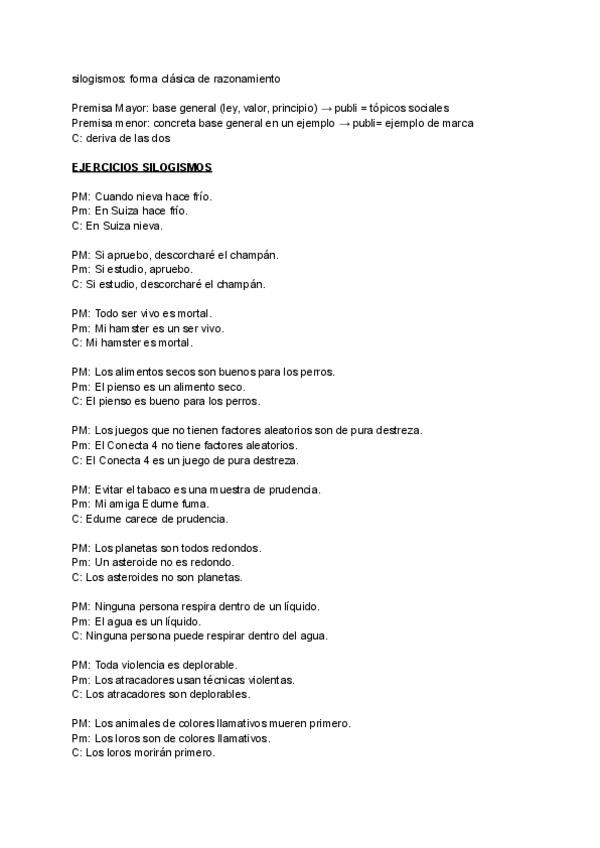 silogismos: forma clásica de razonamiento

Premisa Mayor: base general (ley, valor, principio) → publi = tópicos sociales
Premisa menor: concreta base general en un ejemplo → publi= ejemplo de marca
C: deriva de las dos

EJERCICIOS SILOGISMOS

PM: Cuando nieva hace frío.
Pm: En Suiza hace frío.
C: En Suiza nieva.

PM: Si apruebo, descorcharé el champán.
Pm: Si estudio, apruebo.
C: Si estudio, descorcharé el champán.

PM: Todo ser vivo es mortal.
Pm: Mi hamster es un ser vivo.
C: Mi hamster es mortal.

PM: Los alimentos secos son buenos para los perros.
Pm: El pienso es un alimento seco.
C: El pienso es bueno para los perros.

PM: Los juegos que no tienen factores aleatorios son de pura destreza.
Pm: El Conecta 4 no tiene factores aleatorios.
C: El Conecta 4 es un juego de pura destreza.

PM: Evitar el tabaco es una muestra de prudencia.
Pm: Mi amiga Edurne fuma.
C: Edurne carece de prudencia.

PM: Los planetas son todos redondos.
Pm: Un asteroide no es redondo.
C: Los asteroides no son planetas.

PM: Ninguna persona respira dentro de un líquido.
Pm: El agua es un líquido.
C: Ninguna persona puede respirar dentro del agua.

PM: Toda violencia es deplorable.
Pm: Los atracadores usan técnicas violentas.
C: Los atracadores son deplorables.

PM: Los animales de colores llamativos mueren primero.
Pm: Los loros son de colores llamativos.
C: Los loros morirán primero.